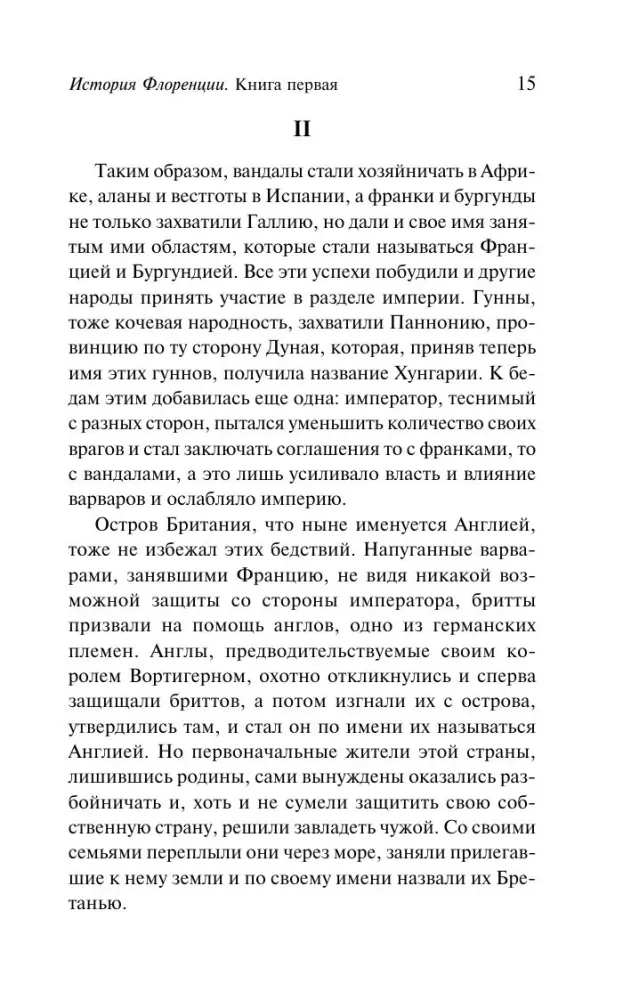 История Флоренции. Книга первая 15

II

Таким образом, вандалы стали хозяйничать в Африке, аланы и вестготы в Испании, а франки и бургунды не только захватили Галлию, но дали и свое имя занятым ими областям, которые стали называться Францией и Бургундией. Все эти успехи побудили и другие народы принять участие в разделе империи. Гунны, тоже кочевая народность, захватили Паннонию, провинцию по ту сторону Дуная, которая, приняв теперь имя этих гуннов, получила название Хунгарии. К бедам этим добавилась еще одна: император, теснимый с разных сторон, пытался уменьшить количество своих врагов и стал заключать соглашения то с франками, то с вандалами, а это лишь усиливало власть и влияние варваров и ослабляло империю.

Остров Британия, что ныне именуется Англией, тоже не избежал этих бедствий. Напуганные варварами, занявшими Францию, не видя никакой возможной защиты со стороны императора, бритты призвали на помощь англов, одно из германских племен. Англы, предводительствуемые своим королем Вортигерном, охотно откликнулись и сперва защищали бриттов, а потом изгнали их с острова, утвердились там, и стал он по имени их называться Англией. Но первоначальные жители этой страны, лишившись родины, сами вынуждены оказались разбойничать и, хоть и не сумели защитить свою собственную страну, решили завладеть чужой. Со своими семьями переплыли они через море, заняли прилегавшие к нему земли и по своему имени назвали их Бретанью.